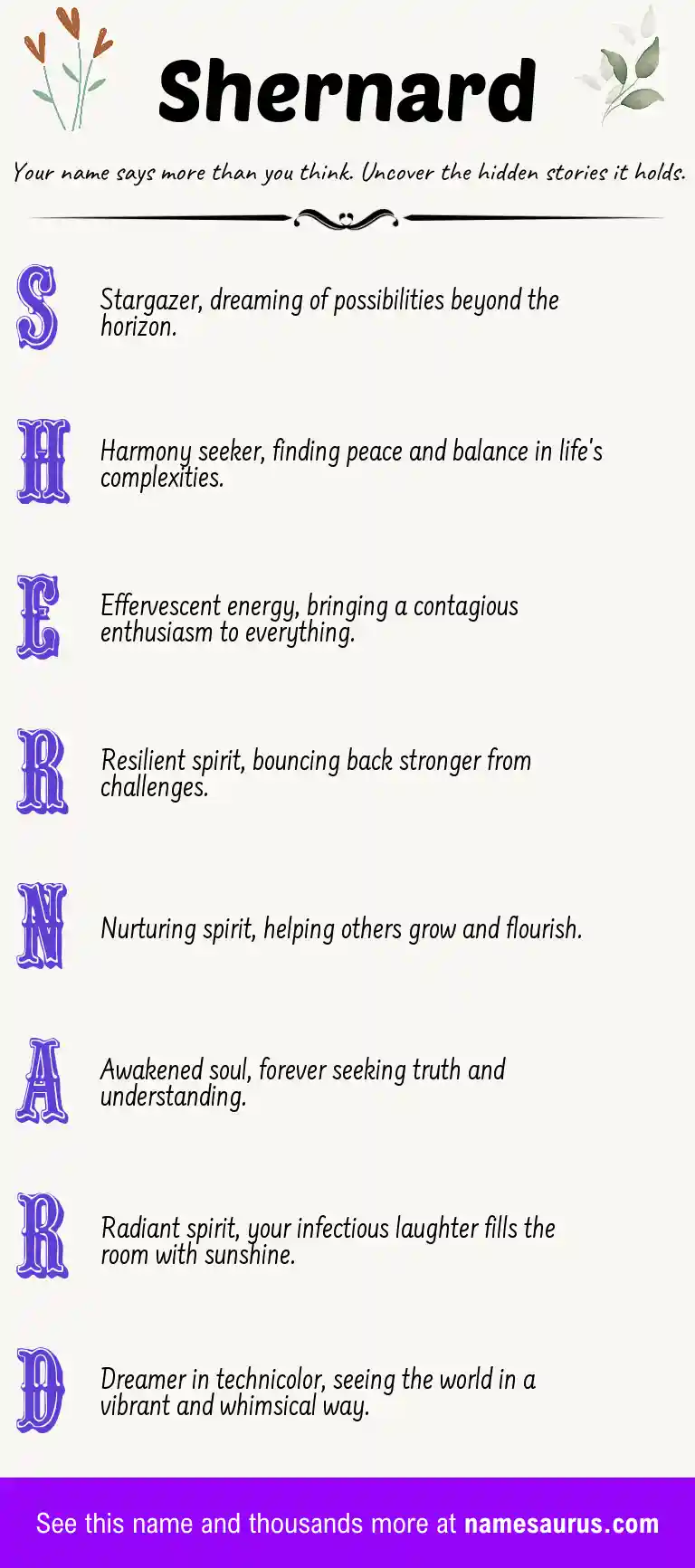 Shernard

Your name says more than you think. Uncover the hidden stories it holds.

S

Stargazer, dreaming of possibilities beyond the horizon.

H

Harmony seeker, finding peace and balance in life's complexities.

E

Effervescent energy, bringing a contagious enthusiasm to everything.

R

Resilient spirit, bouncing back stronger from challenges.

N

Nurturing spirit, helping others grow and flourish.

A

Awakened soul, forever seeking truth and understanding.

R

Radiant spirit, your infectious laughter fills the room with sunshine.

D

Dreamer in technicolor, seeing the world in a vibrant and whimsical way.

See this name and thousands more at namesaurus.com